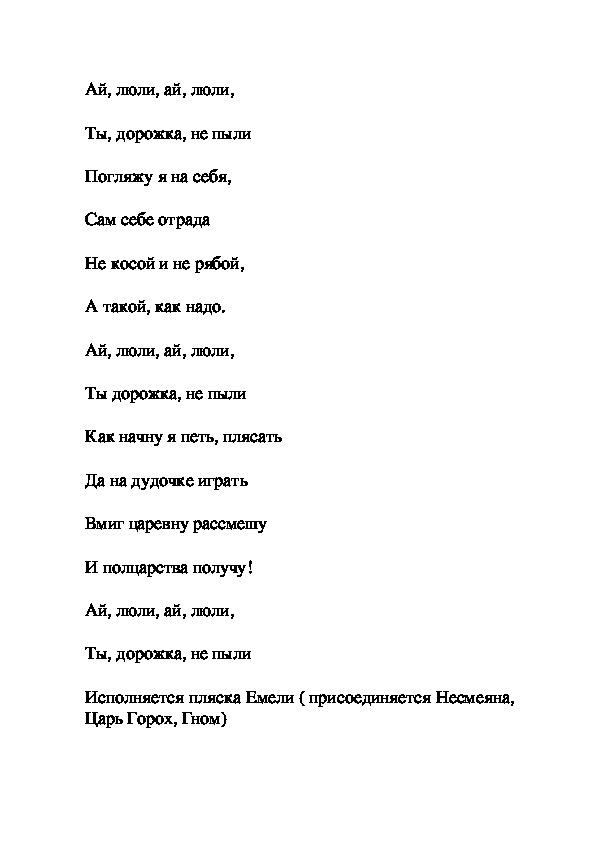 Ай, люли, ай, люли,

Ты, дорожка, не пыли

Погляжу я на себя,

Сам себе отрада

Не косой и не рябой,

А такой, как надо.

Ай, люли, ай, люли,

Ты дорожка, не пыли

Как начну я петь, плясать

Да на дудочке играть

Вмиг царевну рассмешу

И полцарства получу!

Ай, люли, ай, люли,

Ты, дорожка, не пыли

Исполняется пляска Емели ( присоединяется Несмеяна, Царь Горох, Гном)